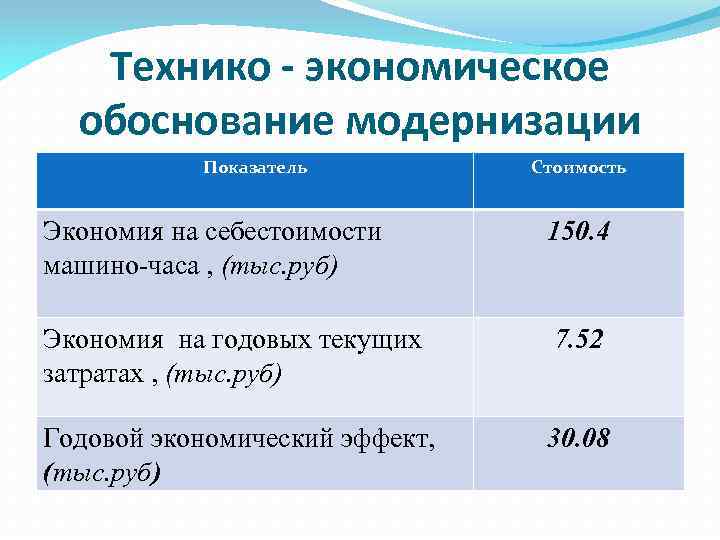 Технико - экономическое обоснование модернизации

| Показатель | Стоимость |
|---|---|
| Экономия на себестоимости машино-часа , (тыс.руб) | 150.4 |
| Экономия на годовых текущих затратах , (тыс.руб) | 7.52 |
| Годовой экономический эффект, (тыс.руб) | 30.08 |